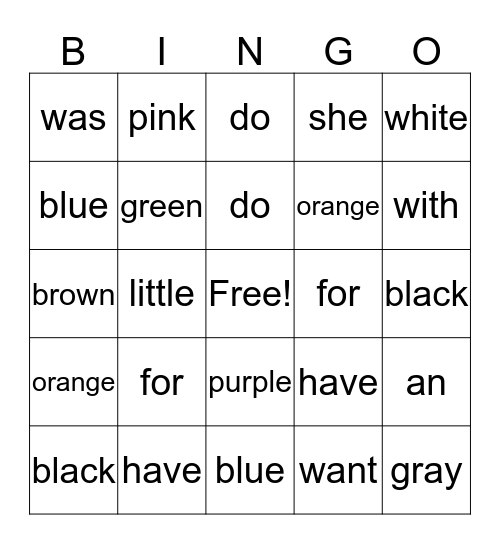 | B | I | N | G | O |
|---|---|---|---|---|
| was | pink | do | she | white |
| blue | green | do | orange | with |
| brown | little | Free! | for | black |
| orange | for | purple | have | an |
| black | have | blue | want | gray |